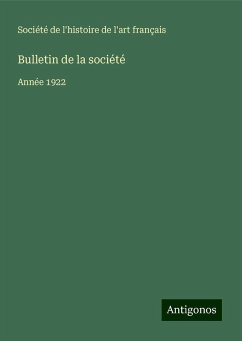 Société de l'histoire de l'art français

Bulletin de la société

Année 1922

Antigonos